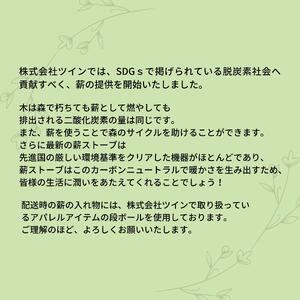 株式会社ツインでは、SDGｓで掲げられている脱炭素社会へ貢献すべく、薪の提供を開始いたしました。

木は森で朽ちても薪として燃やしても
排出される二酸化炭素の量は同じです。
また、薪を使うことで森のサイクルを助けることができます。
さらに最新の薪ストーブは
先進国の厳しい環境基準をクリアした機器がほとんどであり、
薪ストーブはこのカーボンニュートラルで暖かさを生み出すため、
皆様の生活に潤いをあたえてくれることでしょう！

配送時の薪の入れ物には、株式会社ツインで取り扱っているアパレルアイテムの段ボールを使用しております。
ご理解のほど、よろしくお願いいたします。